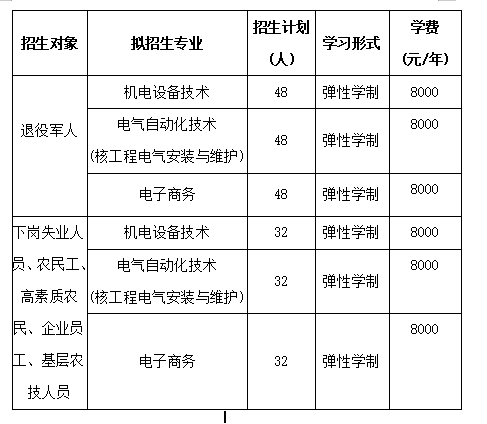 | 招生对象 | 拟招生专业 | 招生计划（人） | 学习形式 | 学费（元/年） |
|---|---|---|---|---|
| 退役军人 | 机电设备技术 | 48 | 弹性学制 | 8000 |
| | 电气自动化技术（核工程电气安装与维护） | 48 | 弹性学制 | 8000 |
| | 电子商务 | 48 | 弹性学制 | 8000 |
| 下岗失业人员、农民工、高素质农民、企业员工、基层农技人员 | 机电设备技术 | 32 | 弹性学制 | 8000 |
| | 电气自动化技术（核工程电气安装与维护） | 32 | 弹性学制 | 8000 |
| | 电子商务 | 32 | 弹性学制 | 8000 |